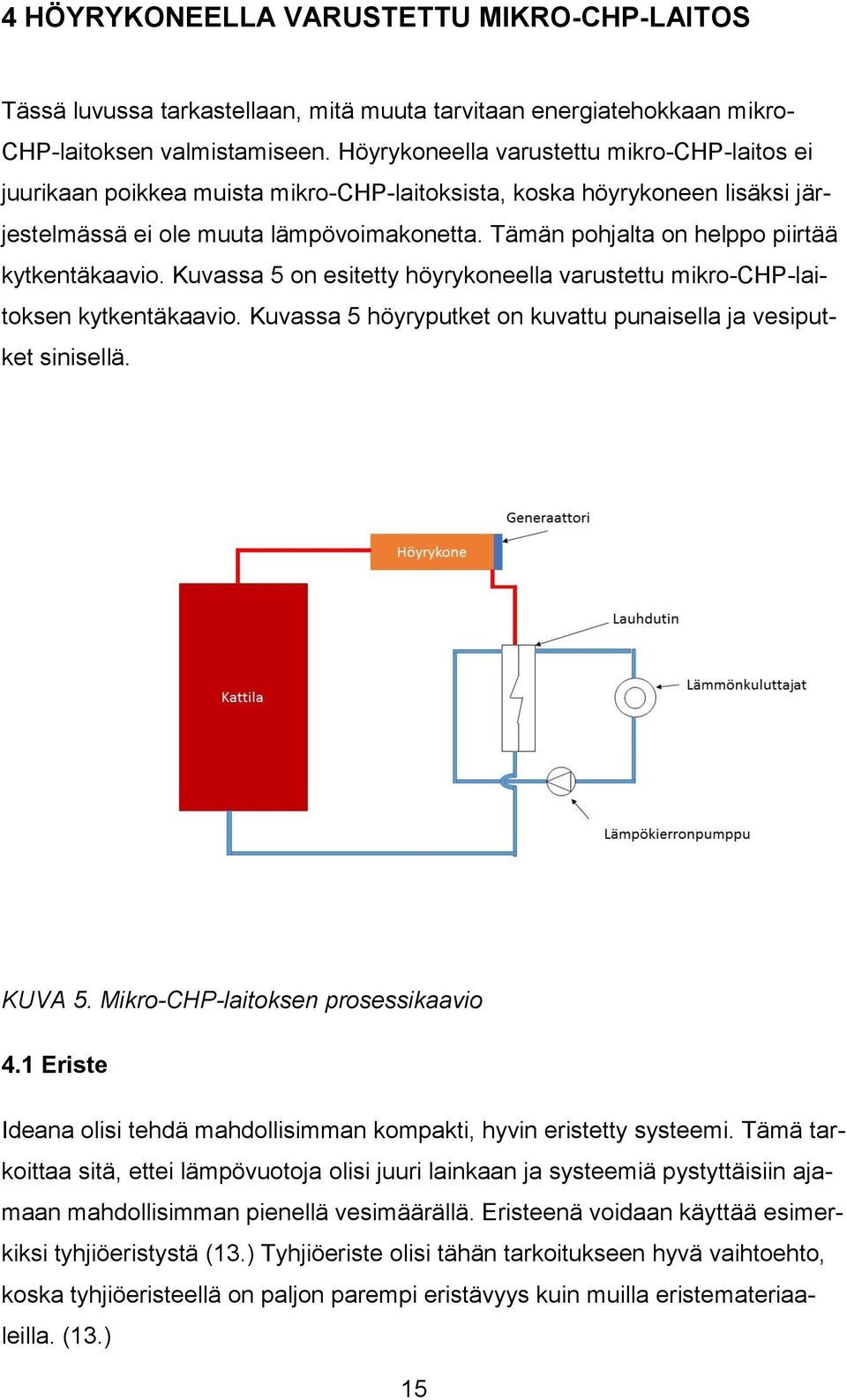 4 HÖYRYKONEELLA VARUSTETTU MIKRO-CHP-LAITOS

Tässä luvussa tarkastellaan, mitä muuta tarvitaan energiatehokkaan mikro-CHP-laitoksen valmistamiseen. Höyrykoneella varustettu mikro-CHP-laitos ei juurikaan poikkea muista mikro-CHP-laitoksista, koska höyrykoneen lisäksi järjestelmässä ei ole muuta lämpövoimakonetta. Tämän pohjalta on helppo piirtää kytkentäkaavio. Kuvassa 5 on esitetty höyrykoneella varustettu mikro-CHP-laitoksen kytkentäkaavio. Kuvassa 5 höyryputket on kuvattu punaisella ja vesiputket sinisellä.

Generaattori
Höyrykone
Lauhdutin
Kattila
Lämmönkuluttajat
Lämpökierronpumppu

KUVA 5. Mikro-CHP-laitoksen prosessikaavio

4.1 Eriste

Ideana olisi tehdä mahdollisimman kompakti, hyvin eristetty systeemi. Tämä tarkoittaa sitä, ettei lämpövuotoja olisi juuri lainkaan ja systeemiä pystyttäisiin ajamaan mahdollisimman pienellä vesimäärällä. Eristeenä voidaan käyttää esimerkiksi tyhjiöeristystä (13.) Tyhjiöeriste olisi tähän tarkoitukseen hyvä vaihtoehto, koska tyhjiöeristeellä on paljon parempi eristävyys kuin muilla eristemateriaaleilla. (13.)

15